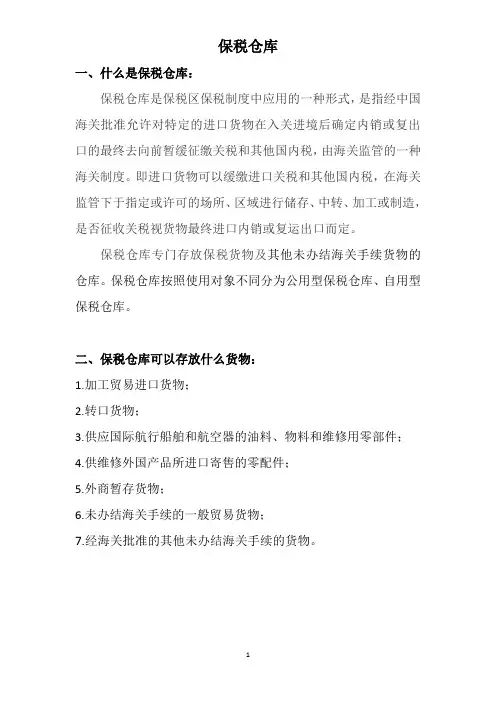 保税仓库

一、什么是保税仓库：

保税仓库是保税区保税制度中应用的一种形式，是指经中国海关批准允许对特定的进口货物在入关进境后确定内销或复出口的最终去向前暂缓征缴关税和其他国内税，由海关监管的一种海关制度。即进口货物可以缓缴进口关税和其他国内税，在海关监管下于指定或许可的场所、区域进行储存、中转、加工或制造，是否征收关税视货物最终进口内销或复运出口而定。

保税仓库专门存放保税货物及其他未办结海关手续货物的仓库。保税仓库按照使用对象不同分为公用型保税仓库、自用型保税仓库。

二、保税仓库可以存放什么货物：

1.加工贸易进口货物；

2.转口货物；

3.供应国际航行船舶和航空器的油料、物料和维修用零部件；

4.供维修外国产品所进口寄售的零配件；

5.外商暂存货物；

6.未办结海关手续的一般贸易货物；

7.经海关批准的其他未办结海关手续的货物。

1